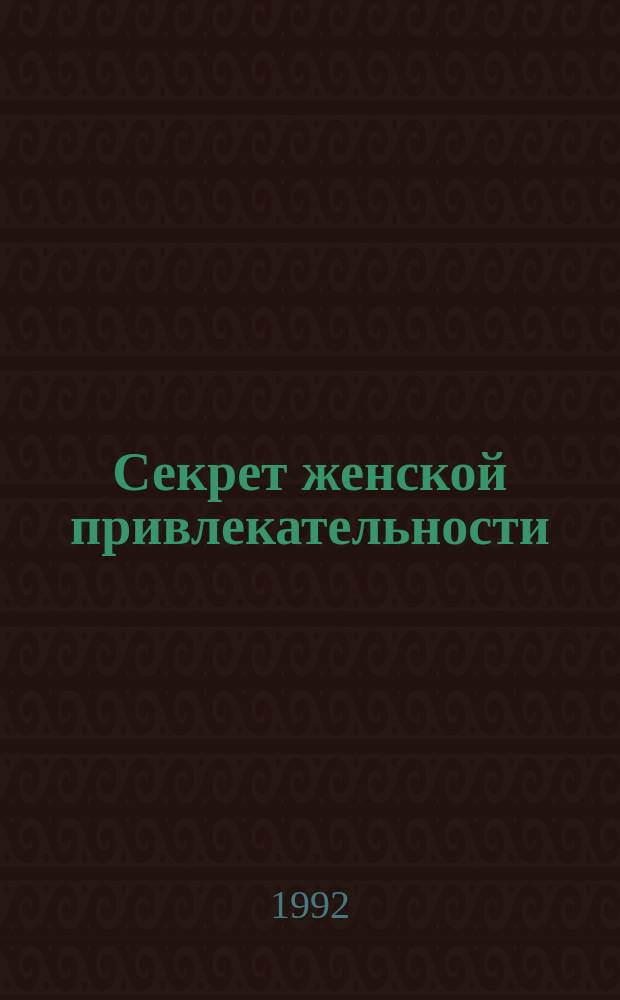 Секрет женской привлекательности

1992